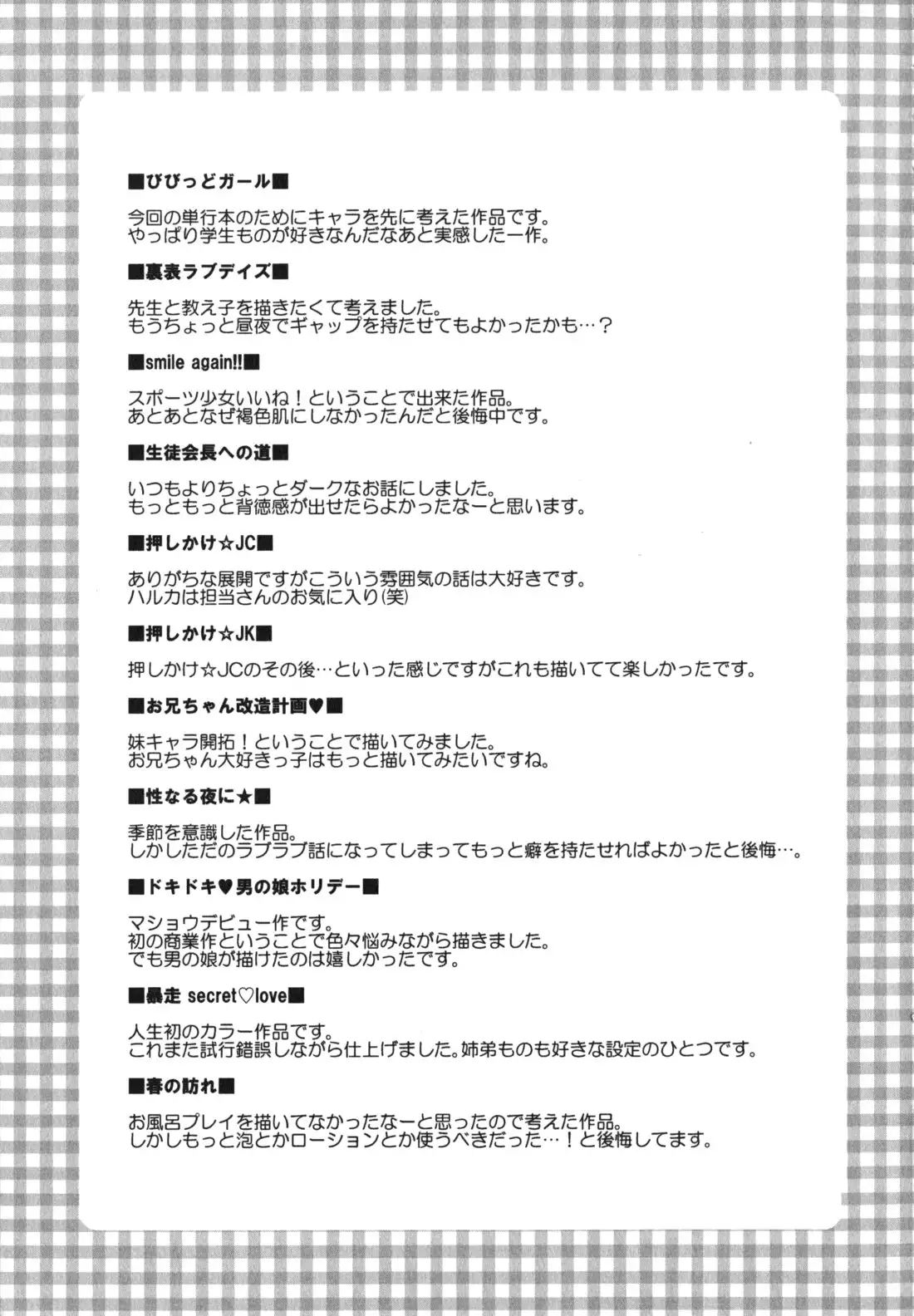 ■びびっどガール■

今回の単行本のためにキャラを先に考えた作品です。
やっぱり学生ものが好きなんだなあと実感した一作。

■裏表ラブデイズ■

先生と教え子を描きたくて考えました。
もうちょっと昼夜でギャップを持たせてもよかったかも…？

■smile again!!■

スポーツ少女いいね！ということで出来た作品。
あとあとなぜ褐色肌にしなかったんだと後悔中です。

■生徒会長への道■

いつもよりちょっとダークなお話にしました。
もっともっと背徳感が出せたらよかったなーと思います。

■押しかけ☆JC■

ありがちな展開ですがこういう雰囲気の話は大好きです。
ハルカは担当さんのお気に入り（笑）

■押しかけ☆JK■

押しかけ☆JCのその後…といった感じですがこれも描いてて楽しかったです。

■お兄ちゃん改造計画♥■

妹キャラ開拓！ということで描いてみました。
お兄ちゃん大好きっ子はもっと描いてみたいですね。

■性なる夜に★■

季節を意識した作品。
しかしただのラブラブ話になってしまってもっと癖を持たせればよかったと後悔…。

■ドキドキ♥男の娘ホリデー■

マショウデビュー作です。
初の商業作ということで色々悩みながら描きました。
でも男の娘が描けたのは嬉しかったです。

■暴走 secret♡love■

人生初のカラー作品です。
これまた試行錯誤しながら仕上げました。姉弟ものも好きな設定のひとつです。

■春の訪れ■

お風呂プレイを描いてなかったなーと思ったので考えた作品。
しかしもっと泡とかローションとか使うべきだった…！と後悔してます。